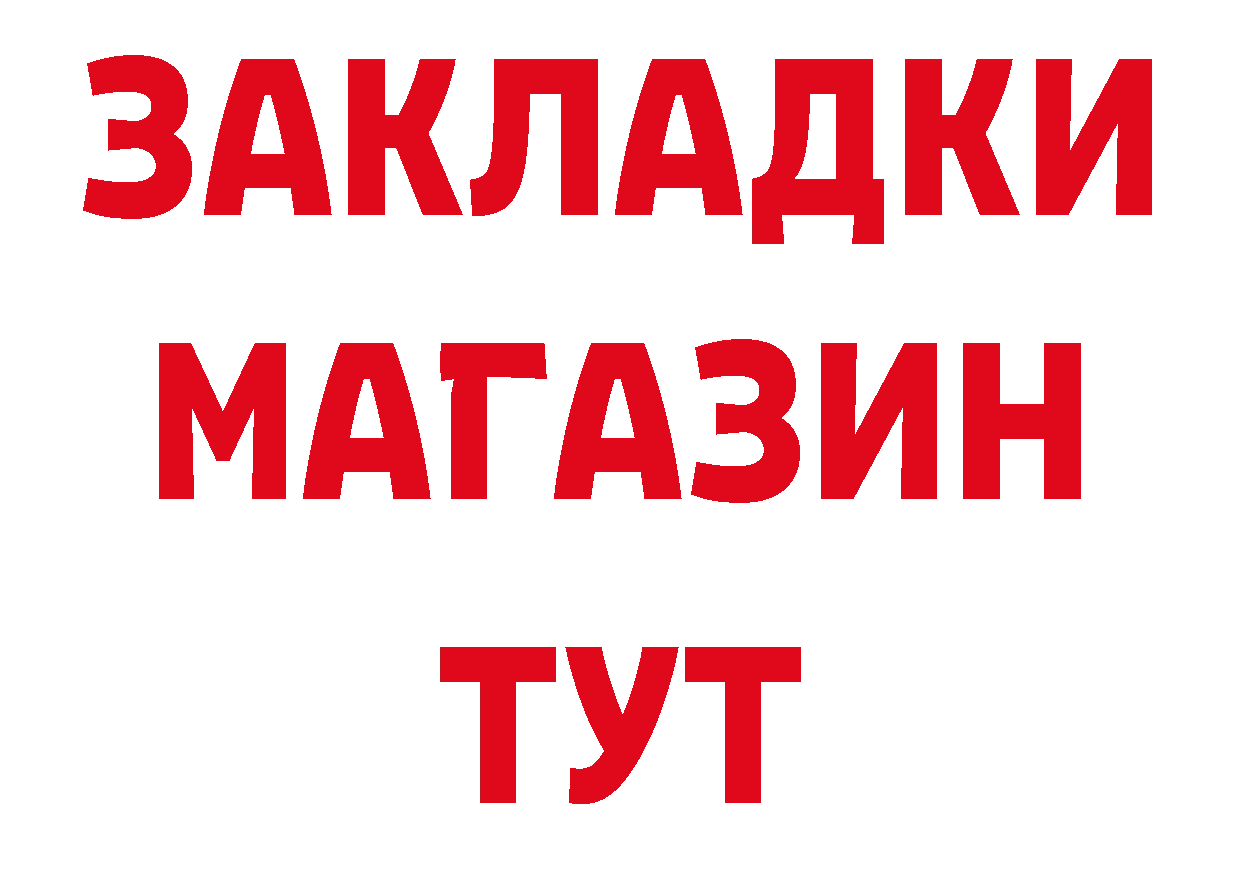 ЗАКЛАДКИ
МАГАЗИН
ТУТ